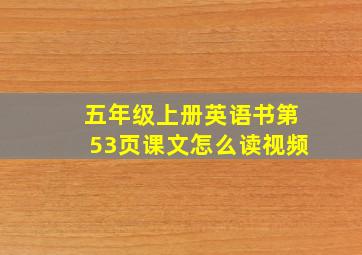 五年级上册英语书第53页课文怎么读视频